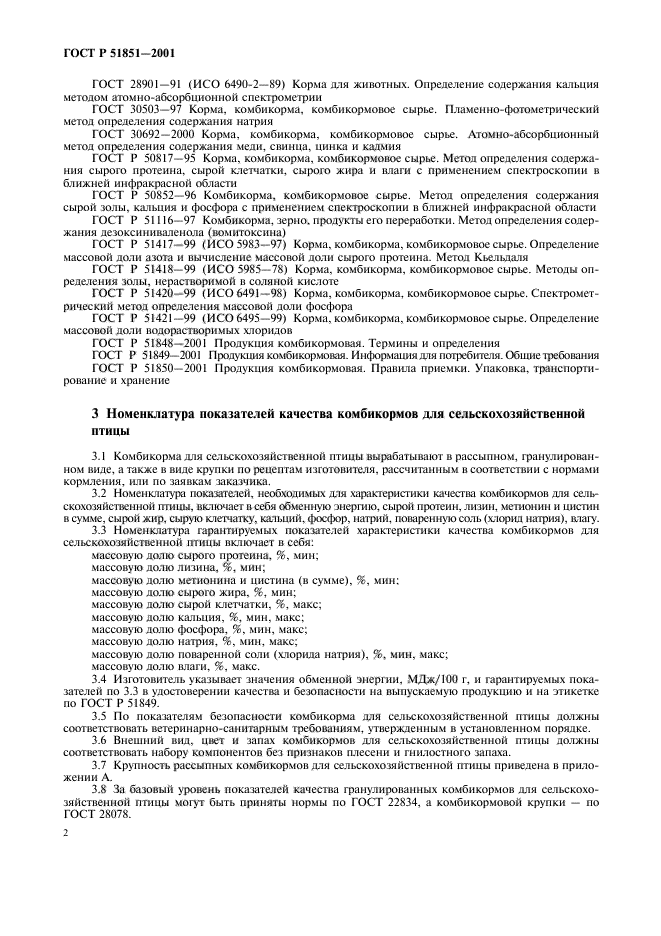 ГОСТ Р 51851—2001

ГОСТ 28901—91 (ИСО 6490-2—89) Корма для животных. Определение содержания кальция методом атомно-абсорбционной спектрометрии

ГОСТ 30503—97 Корма, комбикорма, комбикормовое сырье. Пламенно-фотометрический метод определения содержания натрия

ГОСТ 30692—2000 Корма, комбикорма, комбикормовое сырье. Атомно-абсорбционный метод определения содержания меди, свинца, цинка и кадмия

ГОСТ Р 50817—95 Корма, комбикорма, комбикормовое сырье. Метод определения содержания сырого протеина, сырой клетчатки, сырого жира и влаги с применением спектроскопии в ближней инфракрасной области

ГОСТ Р 50852—96 Комбикорма, комбикормовое сырье. Метод определения содержания сырой золы, кальция и фосфора с применением спектроскопии в ближней инфракрасной области

ГОСТ Р 51116—97 Комбикорма, зерно, продукты его переработки. Метод определения содержания дезоксиниваленола (вомитоксина)

ГОСТ Р 51417—99 (ИСО 5983—97) Корма, комбикорма, комбикормовое сырье. Определение массовой доли азота и вычисление массовой доли сырого протеина. Метод Кьельдаля

ГОСТ Р 51418—99 (ИСО 5985—78) Корма, комбикорма, комбикормовое сырье. Методы определения золы, нерастворимой в соляной кислоте

ГОСТ Р 51420—99 (ИСО 6491—98) Корма, комбикорма, комбикормовое сырье. Спектрометрический метод определения массовой доли фосфора

ГОСТ Р 51421—99 (ИСО 6495—99) Корма, комбикорма, комбикормовое сырье. Определение массовой доли водорастворимых хлоридов

ГОСТ Р 51848—2001 Продукция комбикормовая. Термины и определения

ГОСТ Р 51849—2001 Продукция комбикормовая. Информация для потребителя. Общие требования

ГОСТ Р 51850—2001 Продукция комбикормовая. Правила приемки. Упаковка, транспортирование и хранение

3 Номенклатура показателей качества комбикормов для сельскохозяйственной птицы

3.1 Комбикорма для сельскохозяйственной птицы вырабатывают в рассыпном, гранулированном виде, а также в виде крупки по рецептам изготовителя, рассчитанным в соответствии с нормами кормления, или по заявкам заказчика.

3.2 Номенклатура показателей, необходимых для характеристики качества комбикормов для сельскохозяйственной птицы, включает в себя обменную энергию, сырой протеин, лизин, метионин и цистин в сумме, сырой жир, сырую клетчатку, кальций, фосфор, натрий, поваренную соль (хлорид натрия), влагу.

3.3 Номенклатура гарантируемых показателей характеристики качества комбикормов для сельскохозяйственной птицы включает в себя:
массовую долю сырого протеина, %, мин;
массовую долю лизина, %, мин;
массовую долю метионина и цистина (в сумме), %, мин;
массовую долю сырого жира, %, мин;
массовую долю сырой клетчатки, %, макс;
массовую долю кальция, %, мин, макс;
массовую долю фосфора, %, мин, макс;
массовую долю натрия, %, мин, макс;
массовую долю поваренной соли (хлорида натрия), %, мин, макс;
массовую долю влаги, %, макс.

3.4 Изготовитель указывает значения обменной энергии, МДж/100 г, и гарантируемых показателей по 3.3 в удостоверении качества и безопасности на выпускаемую продукцию и на этикетке по ГОСТ Р 51849.

3.5 По показателям безопасности комбикорма для сельскохозяйственной птицы должны соответствовать ветеринарно-санитарным требованиям, утвержденным в установленном порядке.

3.6 Внешний вид, цвет и запах комбикормов для сельскохозяйственной птицы должны соответствовать набору компонентов без признаков плесени и гнилостного запаха.

3.7 Крупность рассыпных комбикормов для сельскохозяйственной птицы приведена в приложении А.

3.8 За базовый уровень показателей качества гранулированных комбикормов для сельскохозяйственной птицы могут быть приняты нормы по ГОСТ 22834, а комбикормовой крупки — по ГОСТ 28078.

2